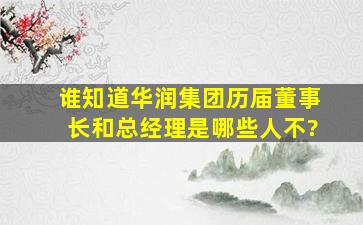 谁知道华润集团历届董事长和总经理是哪些人不?